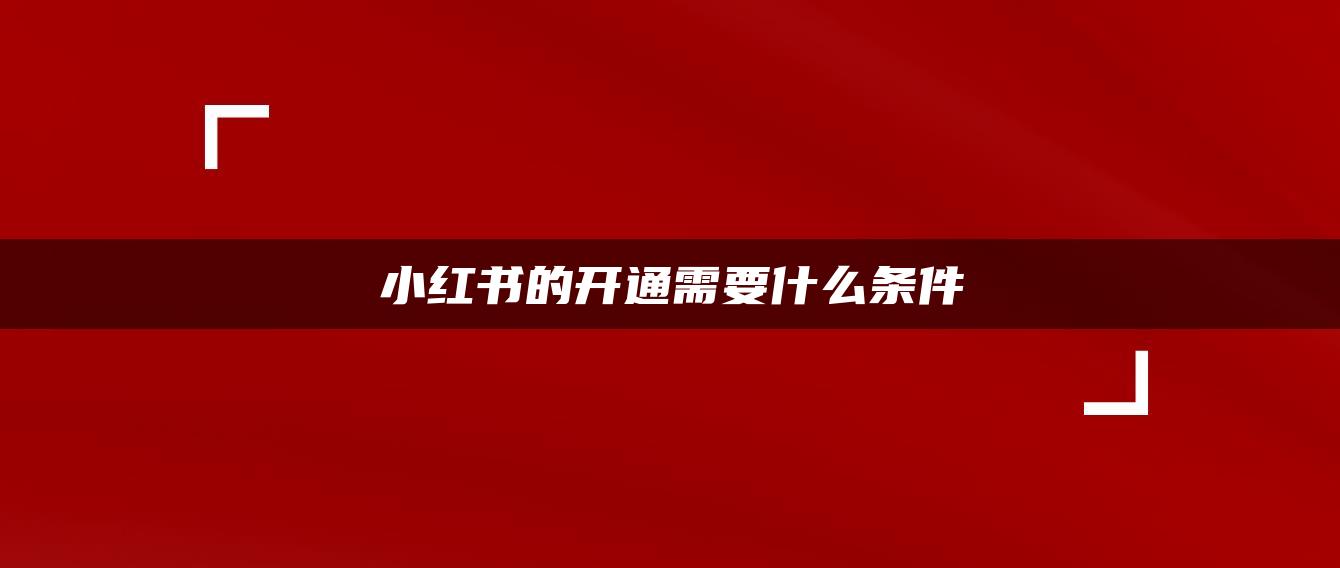 小红书的开通需要什么条件